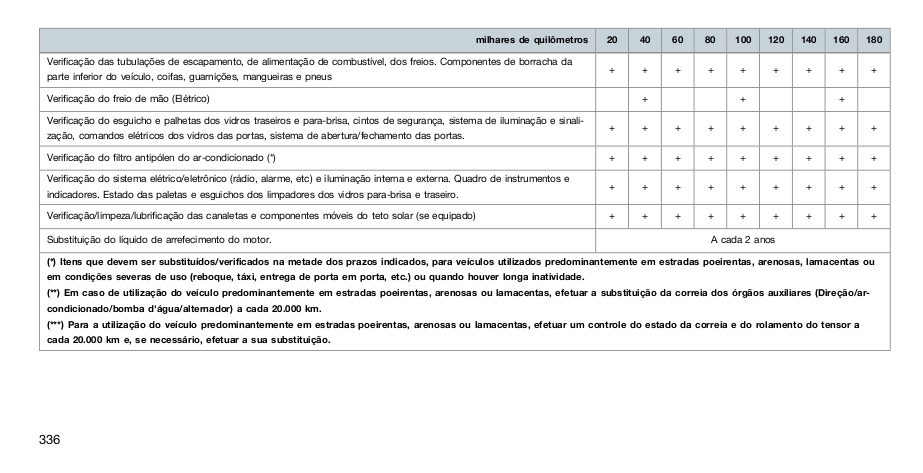 | milhares de quilômetros | 20 | 40 | 60 | 80 | 100 | 120 | 140 | 160 | 180 |
|---|---|---|---|---|---|---|---|---|---|
| Verificação das tubulações de escapamento, de alimentação de combustível, dos freios. Componentes de borracha da parte inferior do veículo, coifas, guarnições, mangueiras e pneus | + | + | + | + | + | + | + | + | + |
| Verificação do freio de mão (Elétrico) | | + | | | + | | | + | |
| Verificação do esguicho e palhetas dos vidros traseiros e para-brisa, cintos de segurança, sistema de iluminação e sinalização, comandos elétricos dos vidros das portas, sistema de abertura/fechamento das portas. | + | + | + | + | + | + | + | + | + |
| Verificação do filtro antipólen do ar-condicionado (*) | + | + | + | + | + | + | + | + | + |
| Verificação do sistema elétrico/eletrônico (rádio, alarme, etc) e iluminação interna e externa. Quadro de instrumentos e indicadores. Estado das paletas e esguichos dos limpadores dos vidros para-brisa e traseiro. | + | + | + | + | + | + | + | + | + |
| Verificação/limpeza/lubrificação das canaletas e componentes móveis do teto solar (se equipado) | + | + | + | + | + | + | + | + | + |
| Substituição do líquido de arrefecimento do motor. | A cada 2 anos | | | | | | | | |

(*) Itens que devem ser substituídos/verificados na metade dos prazos indicados, para veículos utilizados predominantemente em estradas poeirentas, arenosas, lamacentas ou em condições severas de uso (reboque, táxi, entrega de porta em porta, etc.) ou quando houver longa inatividade.
(**) Em caso de utilização do veículo predominantemente em estradas poeirentas, arenosas ou lamacentas, efetuar a substituição da correia dos órgãos auxiliares (Direção/ar-condicionado/bomba d'água/alternador) a cada 20.000 km.
(***) Para a utilização do veículo predominantemente em estradas poeirentas, arenosas ou lamacentas, efetuar um controle do estado da correia e do rolamento do tensor a cada 20.000 km e, se necessário, efetuar a sua substituição.

336